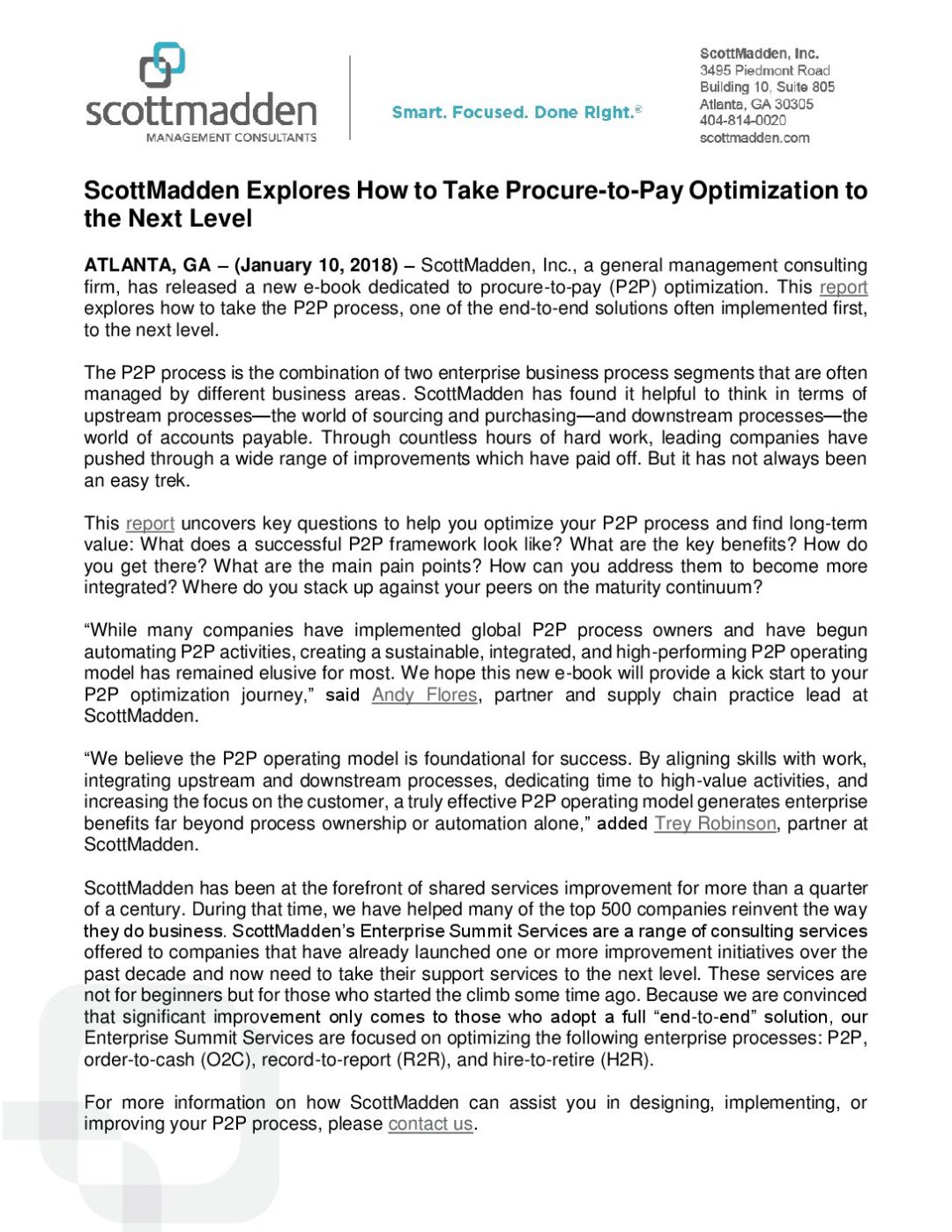 scottmadden
MANAGEMENT CONSULTANTS

Smart. Focused. Done Right.®

ScottMadden, Inc.
3495 Piedmont Road
Building 10, Suite 805
Atlanta, GA 30305
404-814-0020
scottmadden.com

ScottMadden Explores How to Take Procure-to-Pay Optimization to the Next Level

ATLANTA, GA – (January 10, 2018) – ScottMadden, Inc., a general management consulting firm, has released a new e-book dedicated to procure-to-pay (P2P) optimization. This report explores how to take the P2P process, one of the end-to-end solutions often implemented first, to the next level.

The P2P process is the combination of two enterprise business process segments that are often managed by different business areas. ScottMadden has found it helpful to think in terms of upstream processes—the world of sourcing and purchasing—and downstream processes—the world of accounts payable. Through countless hours of hard work, leading companies have pushed through a wide range of improvements which have paid off. But it has not always been an easy trek.

This report uncovers key questions to help you optimize your P2P process and find long-term value: What does a successful P2P framework look like? What are the key benefits? How do you get there? What are the main pain points? How can you address them to become more integrated? Where do you stack up against your peers on the maturity continuum?

“While many companies have implemented global P2P process owners and have begun automating P2P activities, creating a sustainable, integrated, and high-performing P2P operating model has remained elusive for most. We hope this new e-book will provide a kick start to your P2P optimization journey,” said Andy Flores, partner and supply chain practice lead at ScottMadden.

“We believe the P2P operating model is foundational for success. By aligning skills with work, integrating upstream and downstream processes, dedicating time to high-value activities, and increasing the focus on the customer, a truly effective P2P operating model generates enterprise benefits far beyond process ownership or automation alone,” added Trey Robinson, partner at ScottMadden.

ScottMadden has been at the forefront of shared services improvement for more than a quarter of a century. During that time, we have helped many of the top 500 companies reinvent the way they do business. ScottMadden’s Enterprise Summit Services are a range of consulting services offered to companies that have already launched one or more improvement initiatives over the past decade and now need to take their support services to the next level. These services are not for beginners but for those who started the climb some time ago. Because we are convinced that significant improvement only comes to those who adopt a full “end-to-end” solution, our Enterprise Summit Services are focused on optimizing the following enterprise processes: P2P, order-to-cash (O2C), record-to-report (R2R), and hire-to-retire (H2R).

For more information on how ScottMadden can assist you in designing, implementing, or improving your P2P process, please contact us.